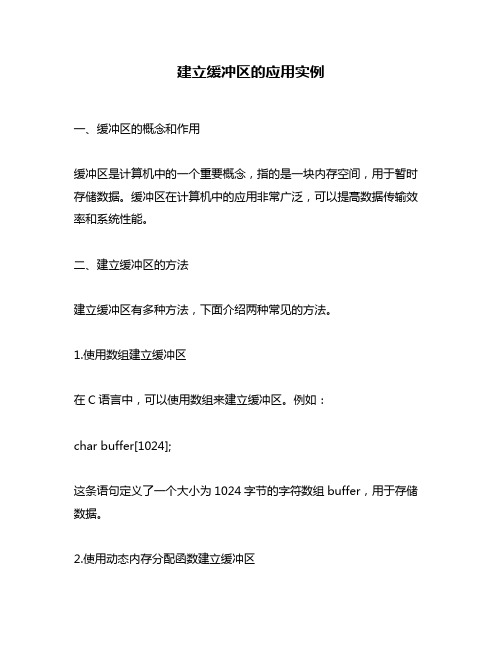 建立缓冲区的应用实例

一、缓冲区的概念和作用

缓冲区是计算机中的一个重要概念，指的是一块内存空间，用于暂时存储数据。缓冲区在计算机中的应用非常广泛，可以提高数据传输效率和系统性能。

二、建立缓冲区的方法

建立缓冲区有多种方法，下面介绍两种常见的方法。

1.使用数组建立缓冲区

在 C 语言中，可以使用数组来建立缓冲区。例如：

char buffer[1024];

这条语句定义了一个大小为 1024 字节的字符数组 buffer，用于存储数据。

2.使用动态内存分配函数建立缓冲区